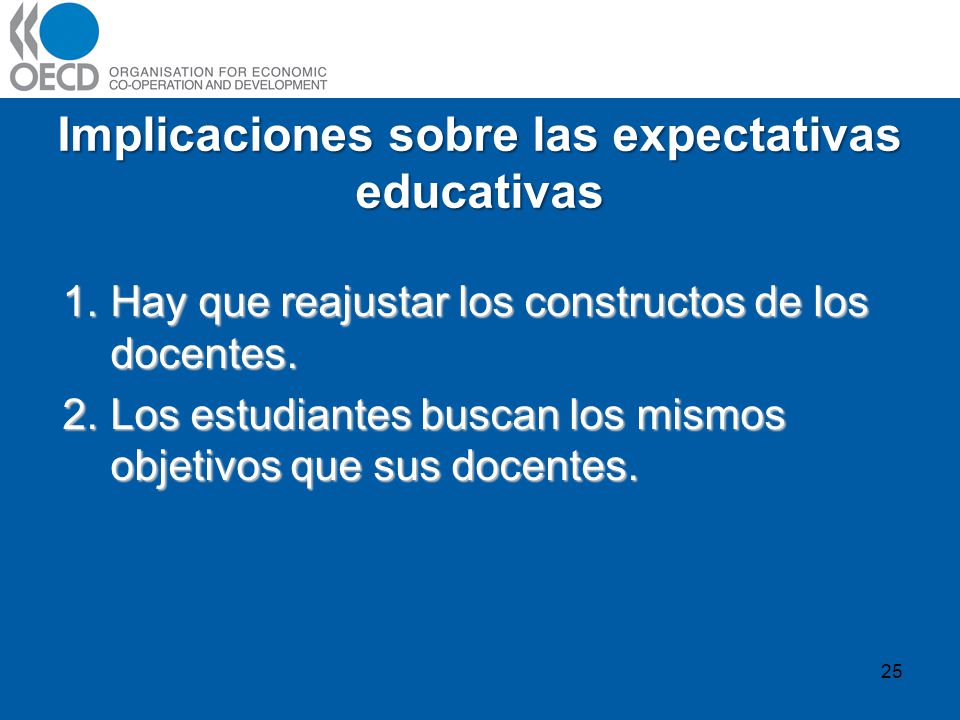 OECD ORGANISATION FOR ECONOMIC CO-OPERATION AND DEVELOPMENT

Implicaciones sobre las expectativas educativas

1. Hay que reajustar los constructos de los docentes.
2. Los estudiantes buscan los mismos objetivos que sus docentes.

25